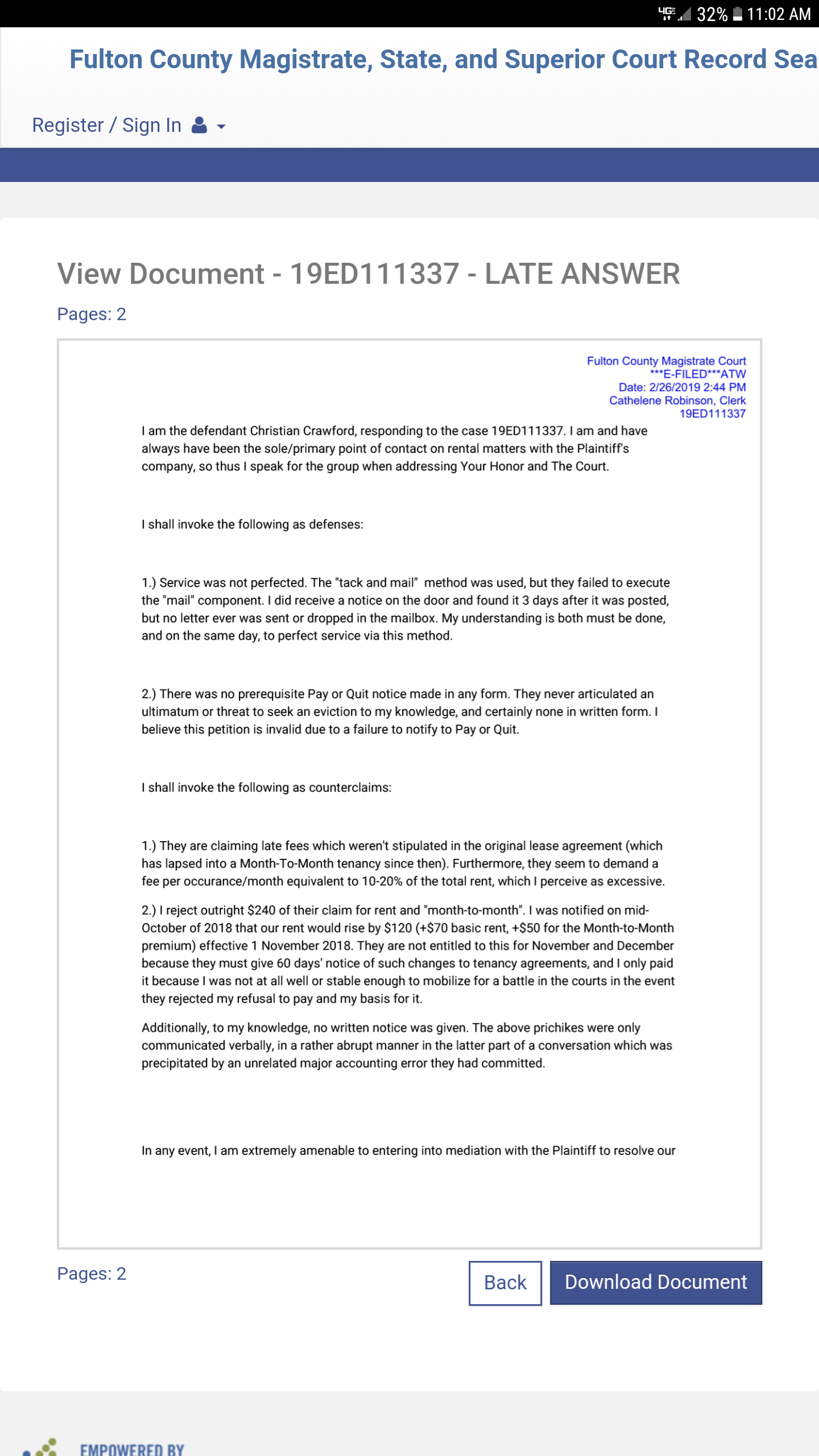 4G 32% 11:02 AM

Fulton County Magistrate, State, and Superior Court Record Sea

Register / Sign In

View Document - 19ED111337 - LATE ANSWER

Pages: 2

Fulton County Magistrate Court
***E-FILED***ATW
Date: 2/26/2019 2:44 PM
Cathelene Robinson, Clerk
19ED111337

I am the defendant Christian Crawford, responding to the case 19ED111337. I am and have always have been the sole/primary point of contact on rental matters with the Plaintiff's company, so thus I speak for the group when addressing Your Honor and The Court.

I shall invoke the following as defenses:

1.) Service was not perfected. The "tack and mail" method was used, but they failed to execute the "mail" component. I did receive a notice on the door and found it 3 days after it was posted, but no letter ever was sent or dropped in the mailbox. My understanding is both must be done, and on the same day, to perfect service via this method.

2.) There was no prerequisite Pay or Quit notice made in any form. They never articulated an ultimatum or threat to seek an eviction to my knowledge, and certainly none in written form. I believe this petition is invalid due to a failure to notify to Pay or Quit.

I shall invoke the following as counterclaims:

1.) They are claiming late fees which weren't stipulated in the original lease agreement (which has lapsed into a Month-To-Month tenancy since then). Furthermore, they seem to demand a fee per occurance/month equivalent to 10-20% of the total rent, which I perceive as excessive.

2.) I reject outright $240 of their claim for rent and "month-to-month". I was notified on mid-October of 2018 that our rent would rise by $120 (+$70 basic rent, +$50 for the Month-to-Month premium) effective 1 November 2018. They are not entitled to this for November and December because they must give 60 days' notice of such changes to tenancy agreements, and I only paid it because I was not at all well or stable enough to mobilize for a battle in the courts in the event they rejected my refusal to pay and my basis for it.

Additionally, to my knowledge, no written notice was given. The above prichikes were only communicated verbally, in a rather abrupt manner in the latter part of a conversation which was precipitated by an unrelated major accounting error they had committed.

In any event, I am extremely amenable to entering into mediation with the Plaintiff to resolve our

Pages: 2

Back

Download Document

EMPOWERED BY